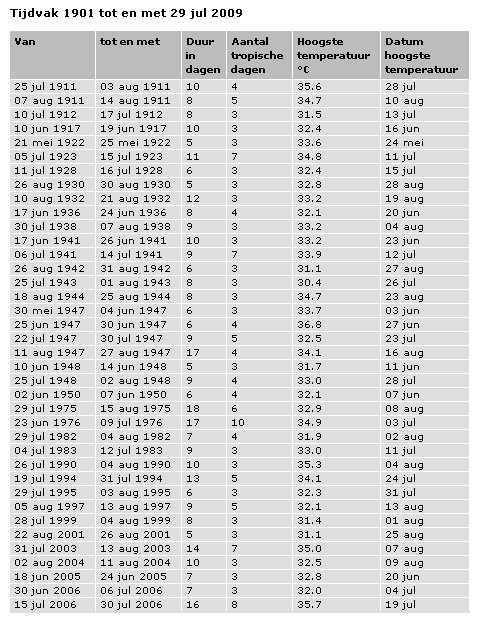 Tijdvak 1901 tot en met 29 jul 2009

| Van | tot en met | Duur in dagen | Aantal tropische dagen | Hoogste temperatuur °C | Datum hoogste temperatuur |
|---|---|---|---|---|---|
| 25 jul 1911 | 03 aug 1911 | 10 | 4 | 35.6 | 28 jul |
| 07 aug 1911 | 14 aug 1911 | 8 | 5 | 34.7 | 10 aug |
| 10 jul 1912 | 17 jul 1912 | 8 | 3 | 31.5 | 13 jul |
| 10 jun 1917 | 19 jun 1917 | 10 | 3 | 32.4 | 16 jun |
| 21 mei 1922 | 25 mei 1922 | 5 | 3 | 33.6 | 24 mei |
| 05 jul 1923 | 15 jul 1923 | 11 | 7 | 34.8 | 11 jul |
| 11 jul 1928 | 16 jul 1928 | 6 | 3 | 32.4 | 15 jul |
| 26 aug 1930 | 30 aug 1930 | 5 | 3 | 32.8 | 28 aug |
| 10 aug 1932 | 21 aug 1932 | 12 | 3 | 33.2 | 19 aug |
| 17 jun 1936 | 24 jun 1936 | 8 | 4 | 32.1 | 20 jun |
| 30 jul 1938 | 07 aug 1938 | 9 | 3 | 33.2 | 04 aug |
| 17 jun 1941 | 26 jun 1941 | 10 | 3 | 33.2 | 23 jun |
| 06 jul 1941 | 14 jul 1941 | 9 | 7 | 33.9 | 12 jul |
| 26 aug 1942 | 31 aug 1942 | 6 | 3 | 31.1 | 27 aug |
| 25 jul 1943 | 01 aug 1943 | 8 | 3 | 30.4 | 26 jul |
| 18 aug 1944 | 25 aug 1944 | 8 | 3 | 34.7 | 23 aug |
| 30 mei 1947 | 04 jun 1947 | 6 | 3 | 33.7 | 03 jun |
| 25 jun 1947 | 30 jun 1947 | 6 | 4 | 36.8 | 27 jun |
| 22 jul 1947 | 30 jul 1947 | 9 | 5 | 32.5 | 23 jul |
| 11 aug 1947 | 27 aug 1947 | 17 | 4 | 34.1 | 16 aug |
| 10 jun 1948 | 14 jun 1948 | 5 | 3 | 31.7 | 11 jun |
| 25 jul 1948 | 02 aug 1948 | 9 | 4 | 33.0 | 28 jul |
| 02 jun 1950 | 07 jun 1950 | 6 | 4 | 32.1 | 07 jun |
| 29 jul 1975 | 15 aug 1975 | 18 | 6 | 32.9 | 08 aug |
| 23 jun 1976 | 09 jul 1976 | 17 | 10 | 34.9 | 03 jul |
| 29 jul 1982 | 04 aug 1982 | 7 | 4 | 31.9 | 02 aug |
| 04 jul 1983 | 12 jul 1983 | 9 | 3 | 33.0 | 11 jul |
| 26 jul 1990 | 04 aug 1990 | 10 | 3 | 35.3 | 04 aug |
| 19 jul 1994 | 31 jul 1994 | 13 | 5 | 34.1 | 24 jul |
| 29 jul 1995 | 03 aug 1995 | 6 | 3 | 32.3 | 31 jul |
| 05 aug 1997 | 13 aug 1997 | 9 | 5 | 32.1 | 13 aug |
| 28 jul 1999 | 04 aug 1999 | 8 | 3 | 31.4 | 01 aug |
| 22 aug 2001 | 26 aug 2001 | 5 | 3 | 31.1 | 25 aug |
| 31 jul 2003 | 13 aug 2003 | 14 | 7 | 35.0 | 07 aug |
| 02 aug 2004 | 11 aug 2004 | 10 | 3 | 32.5 | 09 aug |
| 18 jun 2005 | 24 jun 2005 | 7 | 3 | 32.8 | 20 jun |
| 30 jun 2006 | 06 jul 2006 | 7 | 3 | 32.0 | 04 jul |
| 15 jul 2006 | 30 jul 2006 | 16 | 8 | 35.7 | 19 jul |